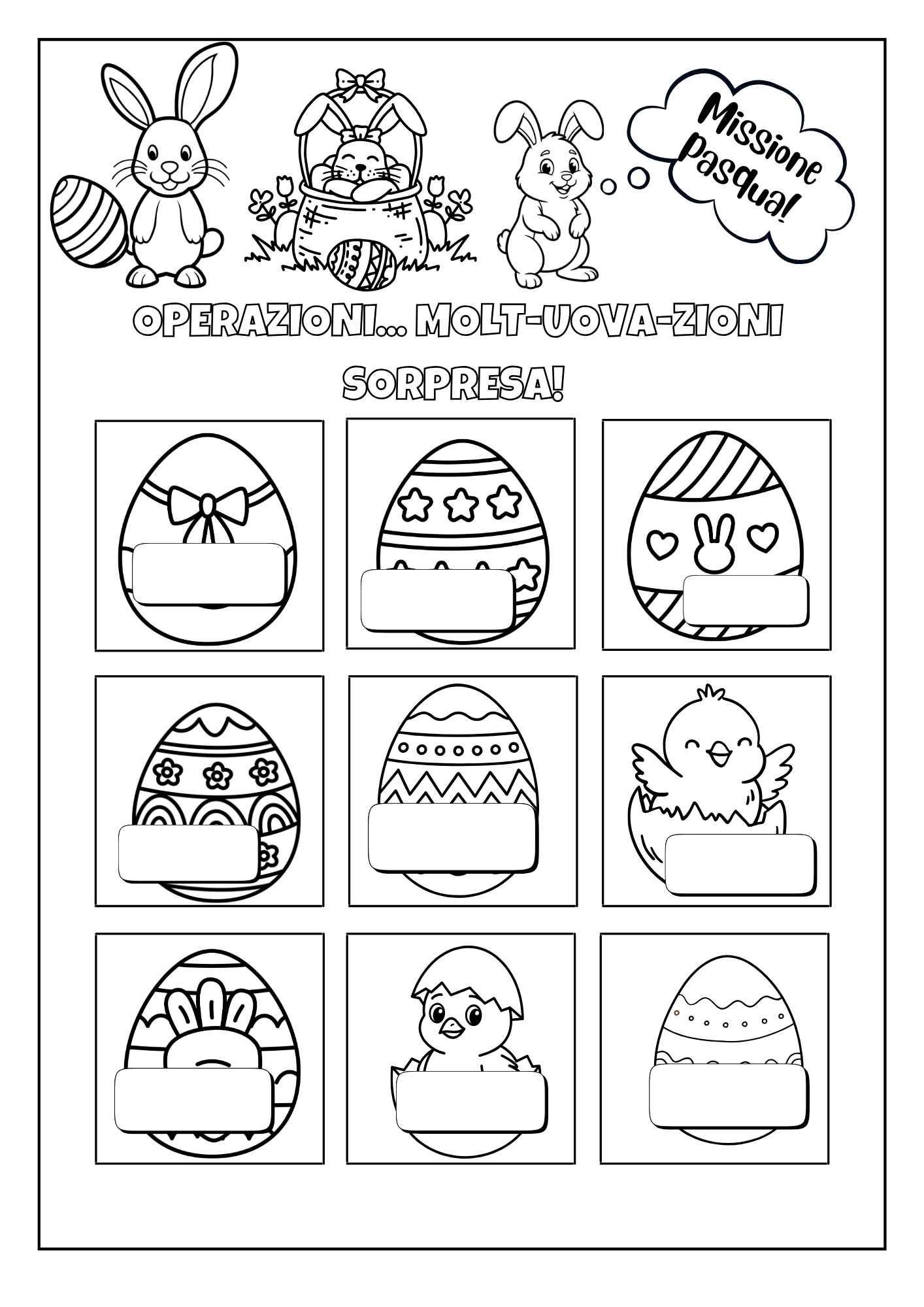 Missione Pasqua!

OPERAZIONI... MOLT-UOVA-ZIONI

SORPRESA!